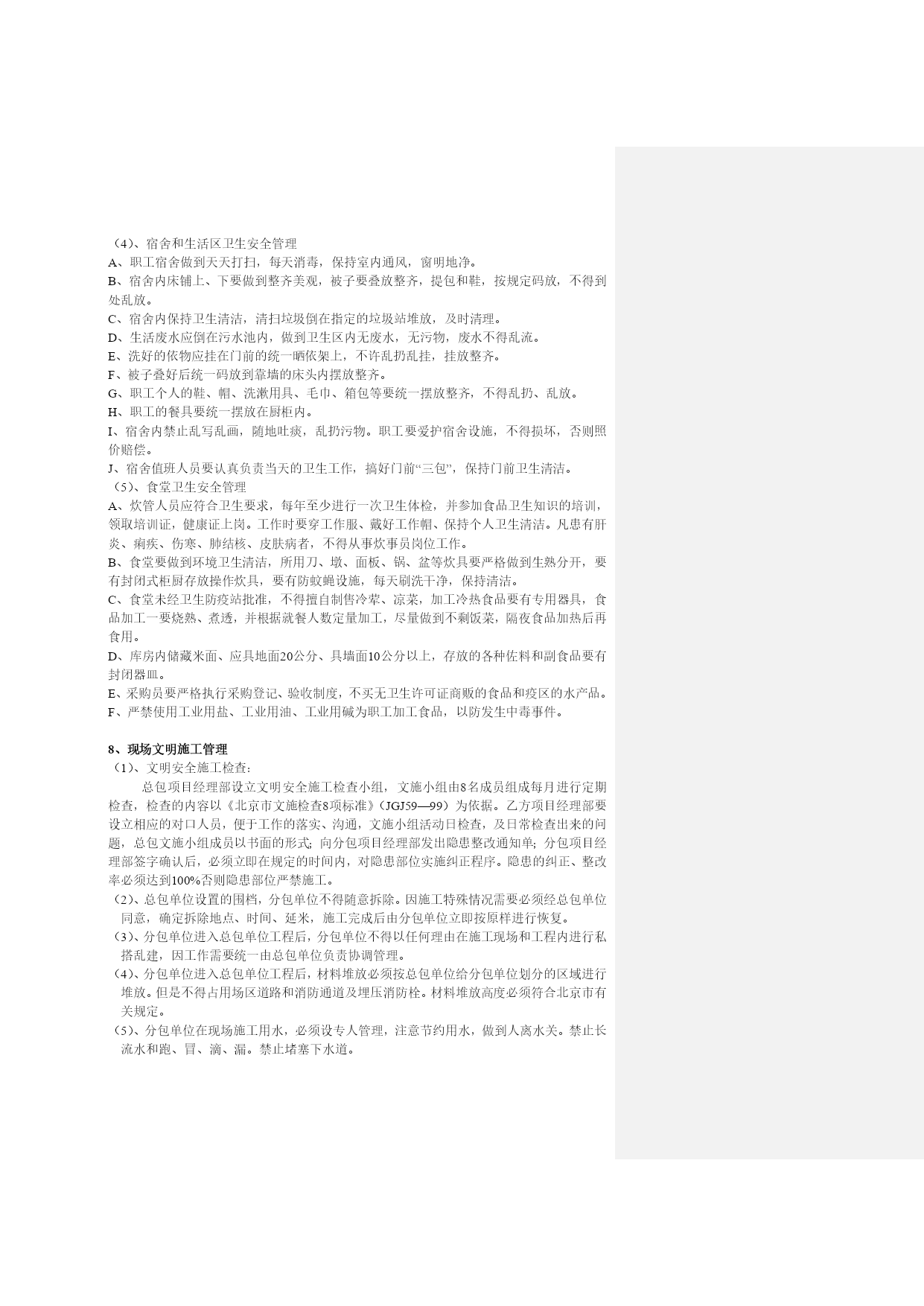 （4）、宿舍和生活区卫生安全管理
A、职工宿舍做到天天打扫，每天消毒，保持室内通风，窗明地净。
B、宿舍内床铺上、下要做到整齐美观，被子要叠放整齐，提包和鞋，按规定码放，不得到处乱放。
C、宿舍内保持卫生清洁，清扫垃圾倒在指定的垃圾站堆放，及时清理。
D、生活废水应倒在污水池内，做到卫生区内无废水，无污物，废水不得乱流。
E、洗好的依物应挂在门前的统一晒依架上，不许乱扔乱挂，挂放整齐。
F、被子叠好后统一码放到靠墙的床头内摆放整齐。
G、职工个人的鞋、帽、洗漱用具、毛巾、箱包等要统一摆放整齐，不得乱扔、乱放。
H、职工的餐具要统一摆放在厨柜内。
I、宿舍内禁止乱写乱画，随地吐痰，乱扔污物。职工要爱护宿舍设施，不得损坏，否则照价赔偿。
J、宿舍值班人员要认真负责当天的卫生工作，搞好门前“三包”，保持门前卫生清洁。
（5）、食堂卫生安全管理
A、炊管人员应符合卫生要求，每年至少进行一次卫生体检，并参加食品卫生知识的培训，领取培训证，健康证上岗。工作时要穿工作服、戴好工作帽、保持个人卫生清洁。凡患有肝炎、痢疾、伤寒、肺结核、皮肤病者，不得从事炊事员岗位工作。
B、食堂要做到环境卫生清洁，所用刀、墩、面板、锅、盆等炊具要严格做到生熟分开，要有封闭式柜厨存放操作炊具，要有防蚊蝇设施，每天刷洗干净，保持清洁。
C、食堂未经卫生防疫站批准，不得擅自制售冷荤、凉菜，加工冷热食品要有专用器具，食品加工一要烧熟、煮透，并根据就餐人数定量加工，尽量做到不剩饭菜，隔夜食品加热后再食用。
D、库房内储藏米面、应具地面20公分、具墙面10公分以上，存放的各种佐料和副食品要有封闭器皿。
E、采购员要严格执行采购登记、验收制度，不买无卫生许可证商贩的食品和疫区的水产品。
F、严禁使用工业用盐、工业用油、工业用碱为职工加工食品，以防发生中毒事件。

8、现场文明施工管理
（1）、文明安全施工检查：
总包项目经理部设立文明安全施工检查小组，文施小组由8名成员组成每月进行定期检查，检查的内容以《北京市文施检查8项标准》（JGJ59—99）为依据。乙方项目经理部要设立相应的对口人员，便于工作的落实、沟通，文施小组活动日检查，及日常检查出来的问题，总包文施小组成员以书面的形式；向分包项目经理部发出隐患整改通知单；分包项目经理部签字确认后，必须立即在规定的时间内，对隐患部位实施纠正程序。隐患的纠正、整改率必须达到100%否则隐患部位严禁施工。
（2）、总包单位设置的围档，分包单位不得随意拆除。因施工特殊情况需要必须经总包单位同意，确定拆除地点、时间、延米，施工完成后由分包单位立即按原样进行恢复。
（3）、分包单位进入总包单位工程后，分包单位不得以任何理由在施工现场和工程内进行私搭乱建，因工作需要统一由总包单位负责协调管理。
（4）、分包单位进入总包单位工程后，材料堆放必须按总包单位给分包单位划分的区域进行堆放。但是不得占用场区道路和消防通道及埋压消防栓。材料堆放高度必须符合北京市有关规定。
（5）、分包单位在现场施工用水，必须设专人管理，注意节约用水，做到人离水关。禁止长流水和跑、冒、滴、漏。禁止堵塞下水道。